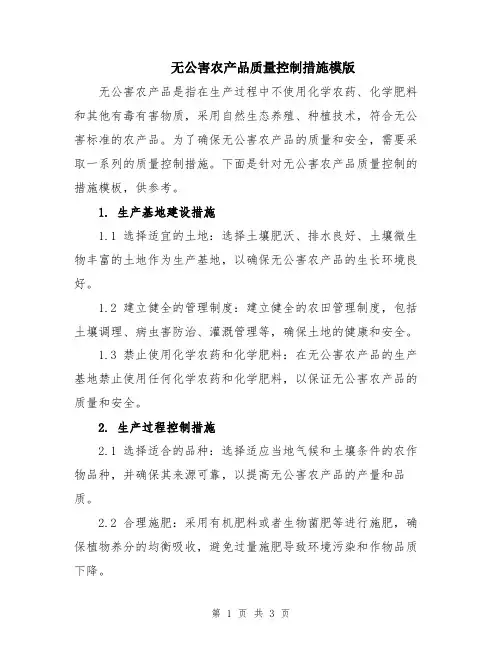 无公害农产品质量控制措施模版

无公害农产品是指在生产过程中不使用化学农药、化学肥料和其他有毒有害物质，采用自然生态养殖、种植技术，符合无公害标准的农产品。为了确保无公害农产品的质量和安全，需要采取一系列的质量控制措施。下面是针对无公害农产品质量控制的措施模板，供参考。

1. 生产基地建设措施

1.1 选择适宜的土地：选择土壤肥沃、排水良好、土壤微生物丰富的土地作为生产基地，以确保无公害农产品的生长环境良好。

1.2 建立健全的管理制度：建立健全的农田管理制度，包括土壤调理、病虫害防治、灌溉管理等，确保土地的健康和安全。

1.3 禁止使用化学农药和化学肥料：在无公害农产品的生产基地禁止使用任何化学农药和化学肥料，以保证无公害农产品的质量和安全。

2. 生产过程控制措施

2.1 选择适合的品种：选择适应当地气候和土壤条件的农作物品种，并确保其来源可靠，以提高无公害农产品的产量和品质。

2.2 合理施肥：采用有机肥料或者生物菌肥等进行施肥，确保植物养分的均衡吸收，避免过量施肥导致环境污染和作物品质下降。

第 1 页 共 3 页